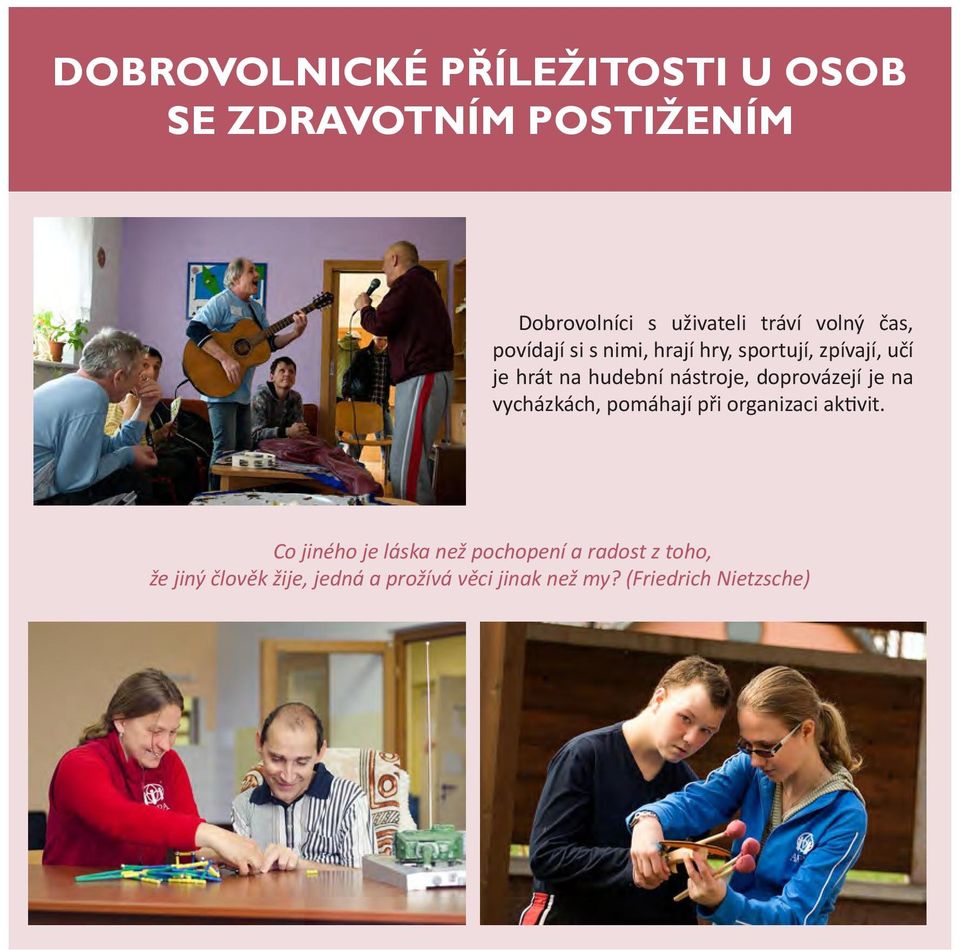 DOBROVOLNICKÉ PŘÍLEŽITOSTI U OSOB SE ZDRAVOTNÍM POSTIŽENÍM

Dobrovolníci s uživateli tráví volný čas, povídají si s nimi, hrají hry, sportují, zpívají, učí je hrát na hudební nástroje, doprovázejí je na vycházkách, pomáhají při organizaci aktivit.

Co jiného je láska než pochopení a radost z toho, že jiný člověk žije, jedná a prožívá věci jinak než my? (Friedrich Nietzsche)